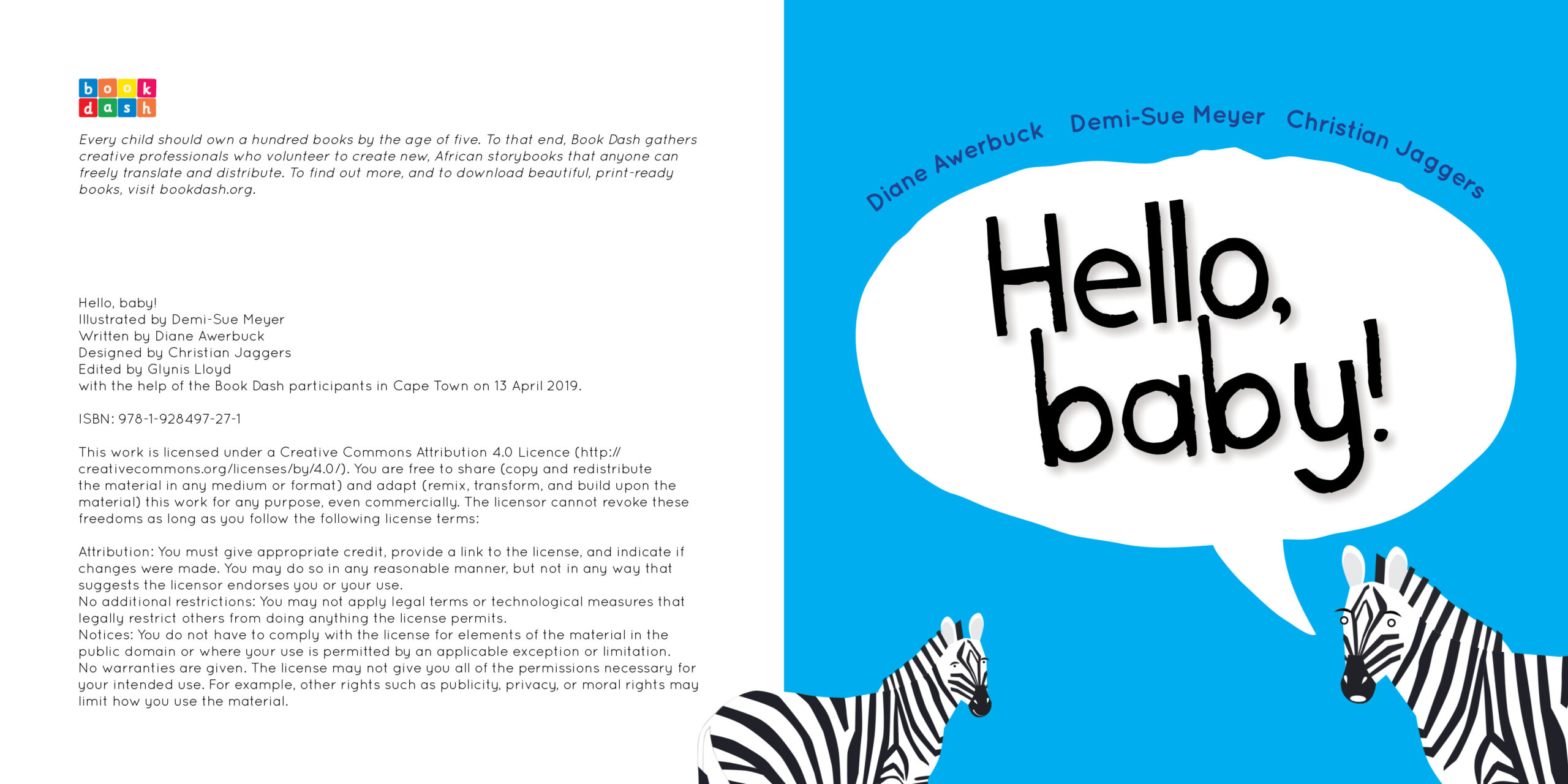 book
dash

Every child should own a hundred books by the age of five. To that end, Book Dash gathers creative professionals who volunteer to create new, African storybooks that anyone can freely translate and distribute. To find out more, and to download beautiful, print-ready books, visit bookdash.org.

Hello, baby!
Illustrated by Demi-Sue Meyer
Written by Diane Awerbuck
Designed by Christian Jaggers
Edited by Glynis Lloyd
with the help of the Book Dash participants in Cape Town on 13 April 2019.

ISBN: 978-1-928497-27-1

This work is licensed under a Creative Commons Attribution 4.0 Licence (http://creativecommons.org/licenses/by/4.0/). You are free to share (copy and redistribute the material in any medium or format) and adapt (remix, transform, and build upon the material) this work for any purpose, even commercially. The licensor cannot revoke these freedoms as long as you follow the following license terms:

Attribution: You must give appropriate credit, provide a link to the license, and indicate if changes were made. You may do so in any reasonable manner, but not in any way that suggests the licensor endorses you or your use.
No additional restrictions: You may not apply legal terms or technological measures that legally restrict others from doing anything the license permits.
Notices: You do not have to comply with the license for elements of the material in the public domain or where your use is permitted by an applicable exception or limitation.
No warranties are given. The license may not give you all of the permissions necessary for your intended use. For example, other rights such as publicity, privacy, or moral rights may limit how you use the material.

Diane Awerbuck Demi-Sue Meyer Christian Jaggers

Hello,
baby!